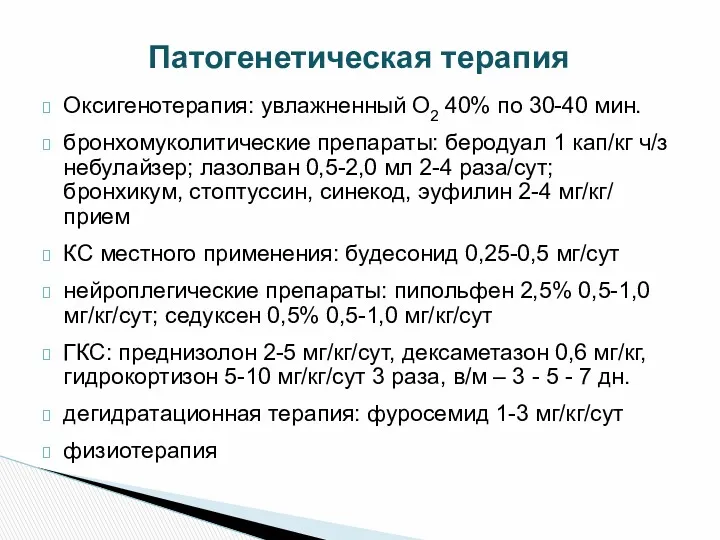 Патогенетическая терапия

Оксигенотерапия: увлажненный $O_2$ 40% по 30-40 мин.

бронхомуколитические препараты: беродуал 1 кап/кг ч/з небулайзер; лазолван 0,5-2,0 мл 2-4 раза/сут; бронхикум, стоптуссин, синекод, эуфилин 2-4 мг/кг/прием

КС местного применения: будесонид 0,25-0,5 мг/сут

нейроплегические препараты: пипольфен 2,5% 0,5-1,0 мг/кг/сут; седуксен 0,5% 0,5-1,0 мг/кг/сут

ГКС: преднизолон 2-5 мг/кг/сут, дексаметазон 0,6 мг/кг, гидрокортизон 5-10 мг/кг/сут 3 раза, в/м – 3 - 5 - 7 дн.

дегидратационная терапия: фуросемид 1-3 мг/кг/сут

физиотерапия